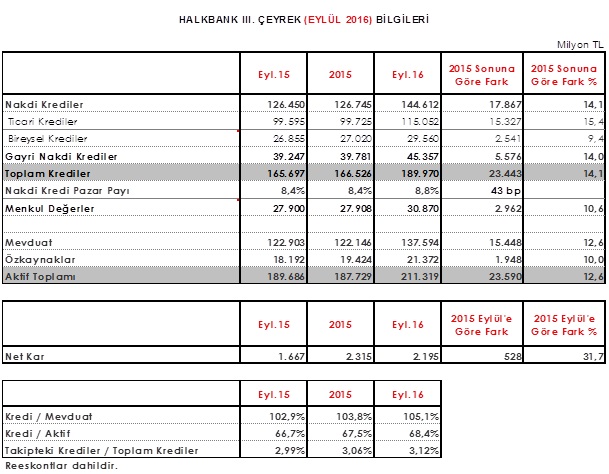 HALKBANK III. ÇEYREK (EYLÜL 2016) BİLGİLERİ

Milyon TL

| | Eyl.15 | 2015 | Eyl.16 | 2015 Sonuna Göre Fark | 2015 Sonuna Göre Fark % |
|---|---|---|---|---|---|
| Nakdi Krediler | 126.450 | 126.745 | 144.612 | 17.867 | 14,1 |
| Ticari Krediler | 99.595 | 99.725 | 115.052 | 15.327 | 15,4 |
| Bireysel Krediler | 26.855 | 27.020 | 29.560 | 2.541 | 9,4 |
| Gayri Nakdi Krediler | 39.247 | 39.781 | 45.357 | 5.576 | 14,0 |
| Toplam Krediler | 165.697 | 166.526 | 189.970 | 23.443 | 14,1 |
| Nakdi Kredi Pazar Payı | 8,4% | 8,4% | 8,8% | 43 bp | |
| Menkul Değerler | 27.900 | 27.908 | 30.870 | 2.962 | 10,6 |
| | | | | | |
| Mevduat | 122.903 | 122.146 | 137.594 | 15.448 | 12,6 |
| Özkaynaklar | 18.192 | 19.424 | 21.372 | 1.948 | 10,0 |
| Aktif Toplamı | 189.686 | 187.729 | 211.319 | 23.590 | 12,6 |

| | Eyl.15 | 2015 | Eyl.16 | 2015 Eylül'e Göre Fark | 2015 Eylül'e Göre Fark % |
|---|---|---|---|---|---|
| Net Kar | 1.667 | 2.315 | 2.195 | 528 | 31,7 |

| | Eyl.15 | 2015 | Eyl.16 |
|---|---|---|---|
| Kredi / Mevduat | 102,9% | 103,8% | 105,1% |
| Kredi / Aktif | 66,7% | 67,5% | 68,4% |
| Takipteki Krediler / Toplam Krediler | 2,99% | 3,06% | 3,12% |

Reeskontlar dahildir.